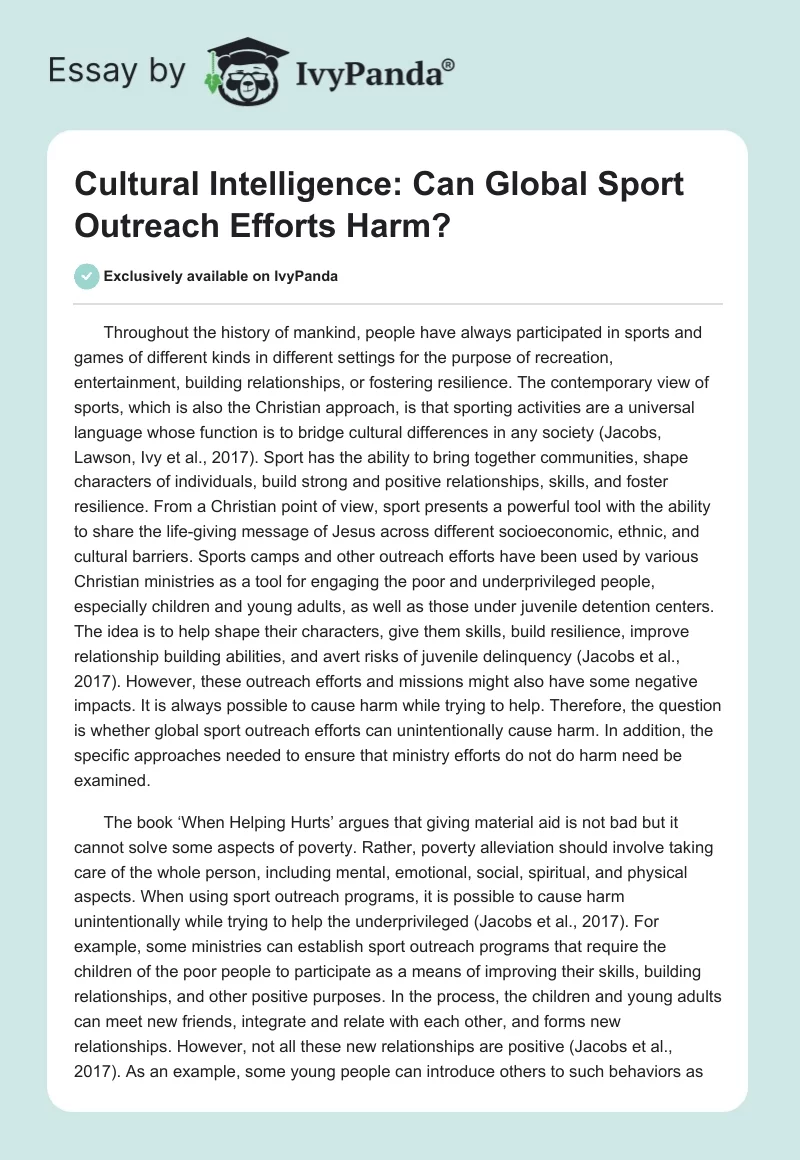 Essay by IvyPanda®

Cultural Intelligence: Can Global Sport Outreach Efforts Harm?

Exclusively available on IvyPanda

Throughout the history of mankind, people have always participated in sports and games of different kinds in different settings for the purpose of recreation, entertainment, building relationships, or fostering resilience. The contemporary view of sports, which is also the Christian approach, is that sporting activities are a universal language whose function is to bridge cultural differences in any society (Jacobs, Lawson, Ivy et al., 2017). Sport has the ability to bring together communities, shape characters of individuals, build strong and positive relationships, skills, and foster resilience. From a Christian point of view, sport presents a powerful tool with the ability to share the life-giving message of Jesus across different socioeconomic, ethnic, and cultural barriers. Sports camps and other outreach efforts have been used by various Christian ministries as a tool for engaging the poor and underprivileged people, especially children and young adults, as well as those under juvenile detention centers. The idea is to help shape their characters, give them skills, build resilience, improve relationship building abilities, and avert risks of juvenile delinquency (Jacobs et al., 2017). However, these outreach efforts and missions might also have some negative impacts. It is always possible to cause harm while trying to help. Therefore, the question is whether global sport outreach efforts can unintentionally cause harm. In addition, the specific approaches needed to ensure that ministry efforts do not do harm need be examined.

The book ‘When Helping Hurts’ argues that giving material aid is not bad but it cannot solve some aspects of poverty. Rather, poverty alleviation should involve taking care of the whole person, including mental, emotional, social, spiritual, and physical aspects. When using sport outreach programs, it is possible to cause harm unintentionally while trying to help the underprivileged (Jacobs et al., 2017). For example, some ministries can establish sport outreach programs that require the children of the poor people to participate as a means of improving their skills, building relationships, and other positive purposes. In the process, the children and young adults can meet new friends, integrate and relate with each other, and forms new relationships. However, not all these new relationships are positive (Jacobs et al., 2017). As an example, some young people can introduce others to such behaviors as